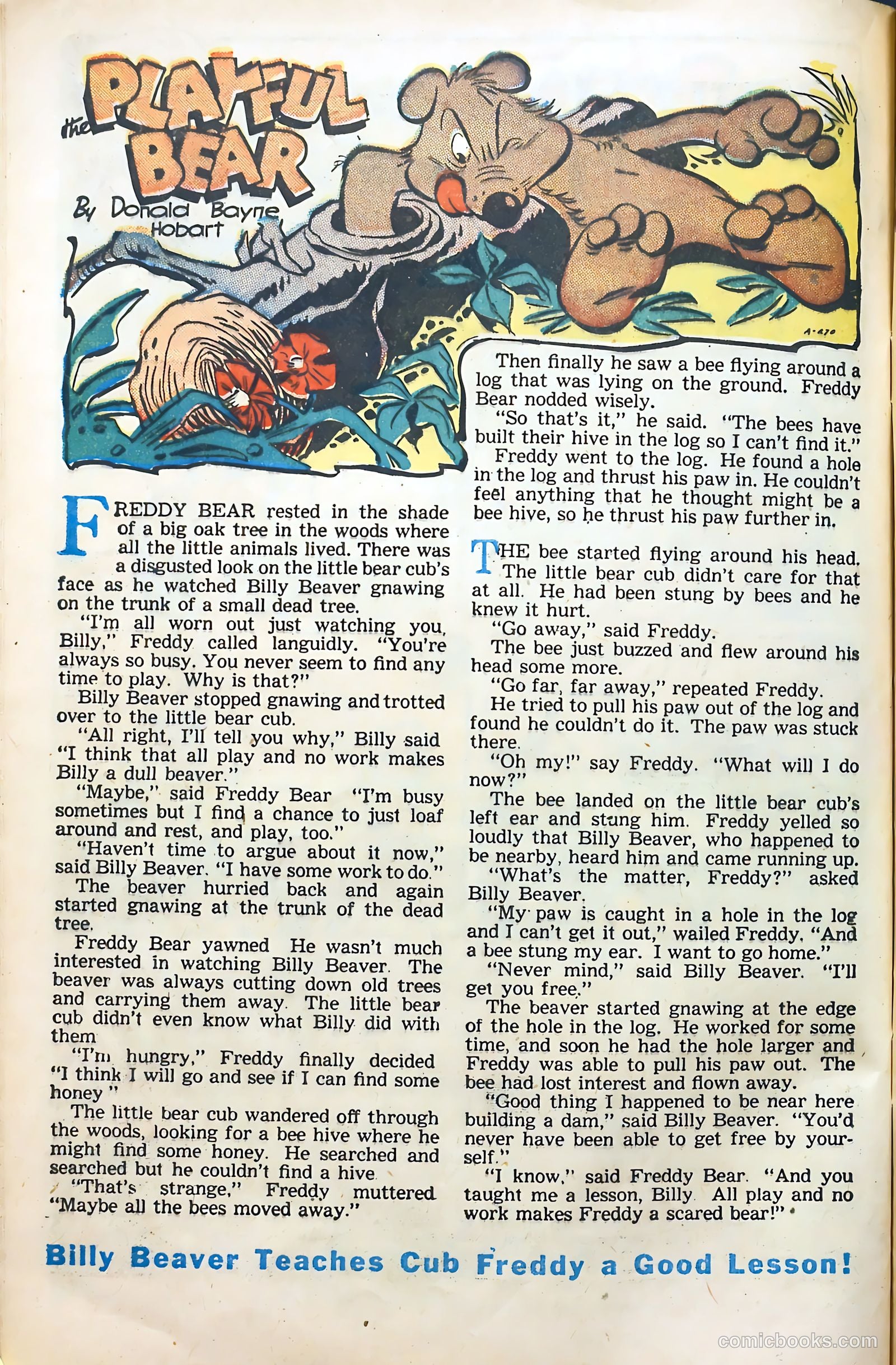 the PLAYFUL BEAR

By Donald Bayne Hobart

A-470

FREDDY BEAR rested in the shade of a big oak tree in the woods where all the little animals lived. There was a disgusted look on the little bear cub's face as he watched Billy Beaver gnawing on the trunk of a small dead tree.

"I'm all worn out just watching you, Billy," Freddy called languidly. "You're always so busy. You never seem to find any time to play. Why is that?"

Billy Beaver stopped gnawing and trotted over to the little bear cub.

"All right, I'll tell you why," Billy said "I think that all play and no work makes Billy a dull beaver."

"Maybe," said Freddy Bear "I'm busy sometimes but I find a chance to just loaf around and rest, and play, too."

"Haven't time to argue about it now," said Billy Beaver. "I have some work to do."

The beaver hurried back and again started gnawing at the trunk of the dead tree.

Freddy Bear yawned He wasn't much interested in watching Billy Beaver. The beaver was always cutting down old trees and carrying them away. The little bear cub didn't even know what Billy did with them

"I'm hungry," Freddy finally decided "I think I will go and see if I can find some honey"

The little bear cub wandered off through the woods, looking for a bee hive where he might find some honey. He searched and searched but he couldn't find a hive

"That's strange," Freddy muttered "Maybe all the bees moved away."

Then finally he saw a bee flying around a log that was lying on the ground. Freddy Bear nodded wisely.

"So that's it," he said. "The bees have built their hive in the log so I can't find it."

Freddy went to the log. He found a hole in the log and thrust his paw in. He couldn't feel anything that he thought might be a bee hive, so he thrust his paw further in.

THE bee started flying around his head. The little bear cub didn't care for that at all. He had been stung by bees and he knew it hurt.

"Go away," said Freddy.

The bee just buzzed and flew around his head some more.

"Go far, far away," repeated Freddy.

He tried to pull his paw out of the log and found he couldn't do it. The paw was stuck there.

"Oh my!" say Freddy. "What will I do now?"

The bee landed on the little bear cub's left ear and stung him. Freddy yelled so loudly that Billy Beaver, who happened to be nearby, heard him and came running up.

"What's the matter, Freddy?" asked Billy Beaver.

"My paw is caught in a hole in the log and I can't get it out," wailed Freddy. "And a bee stung my ear. I want to go home."

"Never mind," said Billy Beaver. "I'll get you free."

The beaver started gnawing at the edge of the hole in the log. He worked for some time, and soon he had the hole larger and Freddy was able to pull his paw out. The bee had lost interest and flown away.

"Good thing I happened to be near here building a dam," said Billy Beaver. "You'd never have been able to get free by yourself."

"I know," said Freddy Bear. "And you taught me a lesson, Billy. All play and no work makes Freddy a scared bear!"

Billy Beaver Teaches Cub Freddy a Good Lesson!

comicbooks.com